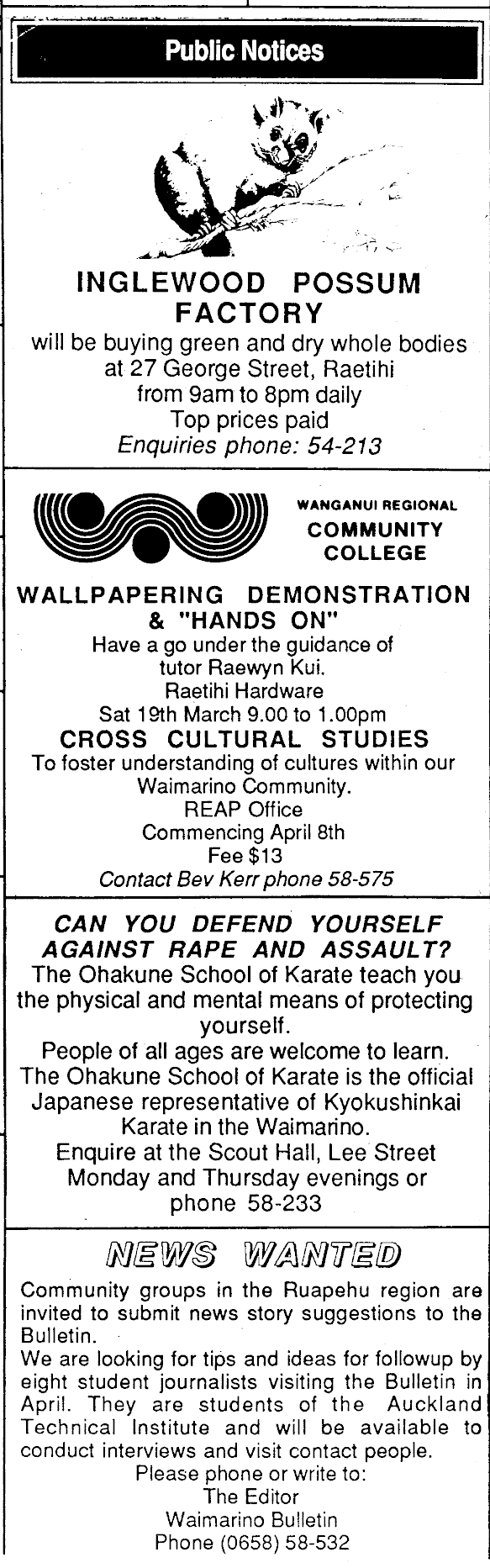 Public Notices

INGLEWOOD POSSUM FACTORY
will be buying green and dry whole bodies at 27 George Street, Raetihi
from 9am to 8pm daily
Top prices paid
Enquiries phone: 54-213

WANGANUI REGIONAL
COMMUNITY COLLEGE

WALLPAPERING DEMONSTRATION & "HANDS ON"
Have a go under the guidance of tutor Raewyn Kui.
Raetihi Hardware
Sat 19th March 9.00 to 1.00pm
CROSS CULTURAL STUDIES
To foster understanding of cultures within our Waimarino Community.
REAP Office
Commencing April 8th
Fee $13
Contact Bev Kerr phone 58-575

CAN YOU DEFEND YOURSELF AGAINST RAPE AND ASSAULT?
The Ohakune School of Karate teach you the physical and mental means of protecting yourself.
People of all ages are welcome to learn.
The Ohakune School of Karate is the official Japanese representative of Kyokushinkai Karate in the Waimarino.
Enquire at the Scout Hall, Lee Street Monday and Thursday evenings or phone 58-233

NEWS WANTED
Community groups in the Ruapehu region are invited to submit news story suggestions to the Bulletin.
We are looking for tips and ideas for followup by eight student journalists visiting the Bulletin in April. They are students of the Auckland Technical Institute and will be available to conduct interviews and visit contact people.
Please phone or write to:
The Editor
Waimarino Bulletin
Phone (0658) 58-532